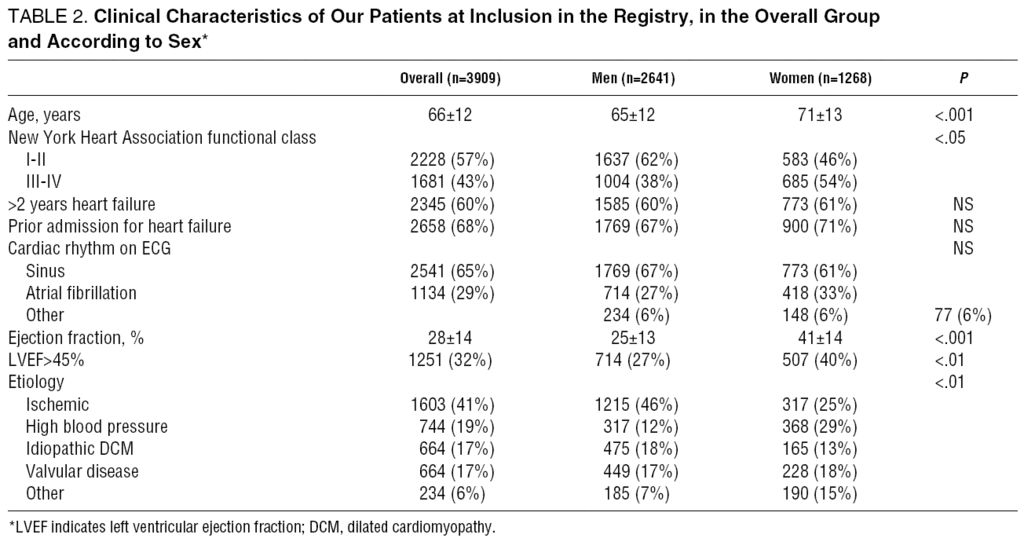 TABLE 2. Clinical Characteristics of Our Patients at Inclusion in the Registry, in the Overall Group and According to Sex*

|  | Overall (n=3909) | Men (n=2641) | Women (n=1268) | P |
|---|---|---|---|---|
| Age, years | 66±12 | 65±12 | 71±13 | <.001 |
| New York Heart Association functional class |  |  |  | <.05 |
| I-II | 2228 (57%) | 1637 (62%) | 583 (46%) |  |
| III-IV | 1681 (43%) | 1004 (38%) | 685 (54%) |  |
| >2 years heart failure | 2345 (60%) | 1585 (60%) | 773 (61%) | NS |
| Prior admission for heart failure | 2658 (68%) | 1769 (67%) | 900 (71%) | NS |
| Cardiac rhythm on ECG |  |  |  | NS |
| Sinus | 2541 (65%) | 1769 (67%) | 773 (61%) |  |
| Atrial fibrillation | 1134 (29%) | 714 (27%) | 418 (33%) |  |
| Other |  | 234 (6%) | 148 (6%) | 77 (6%) |
| Ejection fraction, % | 28±14 | 25±13 | 41±14 | <.001 |
| LVEF>45% | 1251 (32%) | 714 (27%) | 507 (40%) | <.01 |
| Etiology |  |  |  | <.01 |
| Ischemic | 1603 (41%) | 1215 (46%) | 317 (25%) |  |
| High blood pressure | 744 (19%) | 317 (12%) | 368 (29%) |  |
| Idiopathic DCM | 664 (17%) | 475 (18%) | 165 (13%) |  |
| Valvular disease | 664 (17%) | 449 (17%) | 228 (18%) |  |
| Other | 234 (6%) | 185 (7%) | 190 (15%) |  |

*LVEF indicates left ventricular ejection fraction; DCM, dilated cardiomyopathy.